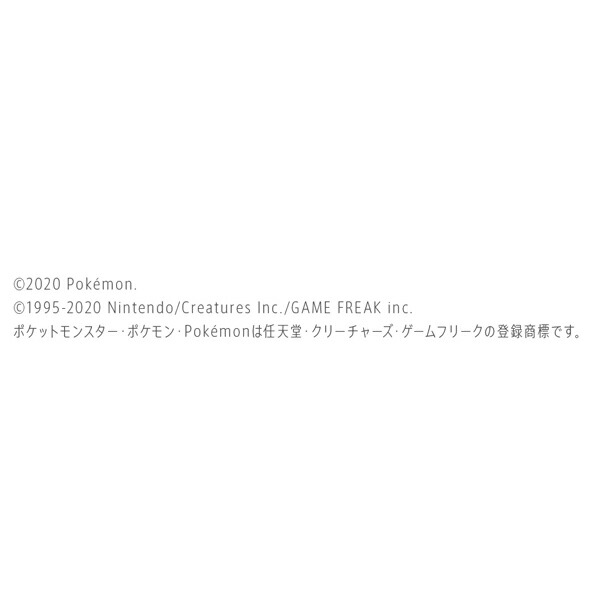 ©2020 Pokémon.
©1995-2020 Nintendo/Creatures Inc./GAME FREAK inc.
ポケットモンスター・ポケモン・Pokémonは任天堂・クリーチャーズ・ゲームフリークの登録商標です。